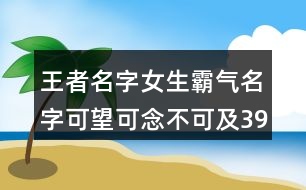 王者名字女生霸气名字可望可念不可及39